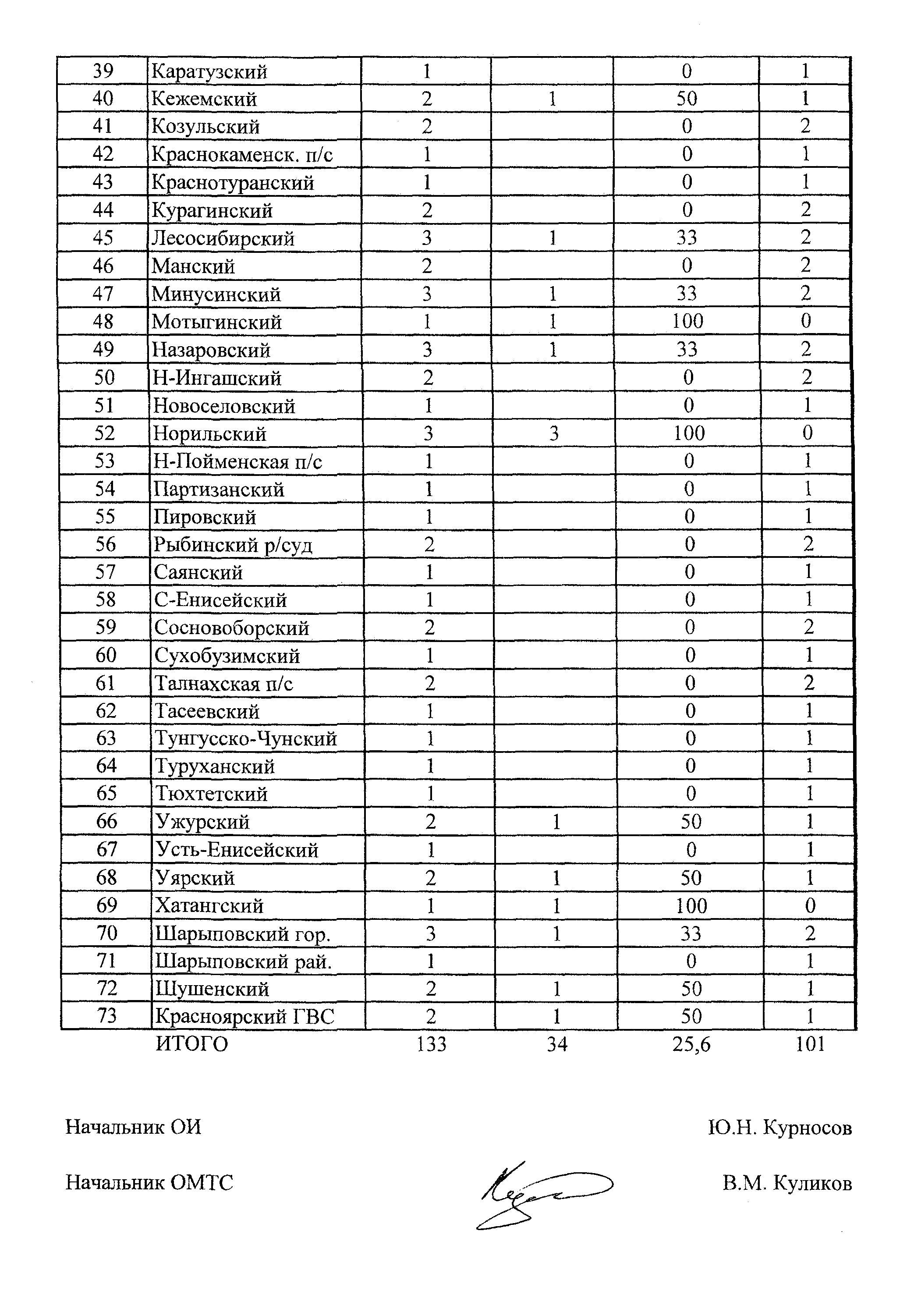 | 39 | Каратузский | 1 |  | 0 | 1 |
|---|---|---|---|---|---|
| 40 | Кежемский | 2 | 1 | 50 | 1 |
| 41 | Козульский | 2 |  | 0 | 2 |
| 42 | Краснокаменск. п/с | 1 |  | 0 | 1 |
| 43 | Краснотуранский | 1 |  | 0 | 1 |
| 44 | Курагинский | 2 |  | 0 | 2 |
| 45 | Лесосибирский | 3 | 1 | 33 | 2 |
| 46 | Манский | 2 |  | 0 | 2 |
| 47 | Минусинский | 3 | 1 | 33 | 2 |
| 48 | Мотыгинский | 1 | 1 | 100 | 0 |
| 49 | Назаровский | 3 | 1 | 33 | 2 |
| 50 | Н-Ингашский | 2 |  | 0 | 2 |
| 51 | Новоселовский | 1 |  | 0 | 1 |
| 52 | Норильский | 3 | 3 | 100 | 0 |
| 53 | Н-Пойменская п/с | 1 |  | 0 | 1 |
| 54 | Партизанский | 1 |  | 0 | 1 |
| 55 | Пировский | 1 |  | 0 | 1 |
| 56 | Рыбинский р/суд | 2 |  | 0 | 2 |
| 57 | Саянский | 1 |  | 0 | 1 |
| 58 | С-Енисейский | 1 |  | 0 | 1 |
| 59 | Сосновоборский | 2 |  | 0 | 2 |
| 60 | Сухобузимский | 1 |  | 0 | 1 |
| 61 | Талнахская п/с | 2 |  | 0 | 2 |
| 62 | Тасеевский | 1 |  | 0 | 1 |
| 63 | Тунгусско-Чунский | 1 |  | 0 | 1 |
| 64 | Туруханский | 1 |  | 0 | 1 |
| 65 | Тюхтетский | 1 |  | 0 | 1 |
| 66 | Ужурский | 2 | 1 | 50 | 1 |
| 67 | Усть-Енисейский | 1 |  | 0 | 1 |
| 68 | Уярский | 2 | 1 | 50 | 1 |
| 69 | Хатангский | 1 | 1 | 100 | 0 |
| 70 | Шарыповский гор. | 3 | 1 | 33 | 2 |
| 71 | Шарыповский рай. | 1 |  | 0 | 1 |
| 72 | Шушенский | 2 | 1 | 50 | 1 |
| 73 | Красноярский ГВС | 2 | 1 | 50 | 1 |
|  | ИТОГО | 133 | 34 | 25,6 | 101 |

Начальник ОИ Ю.Н. Курносов

Начальник ОМТС В.М. Куликов